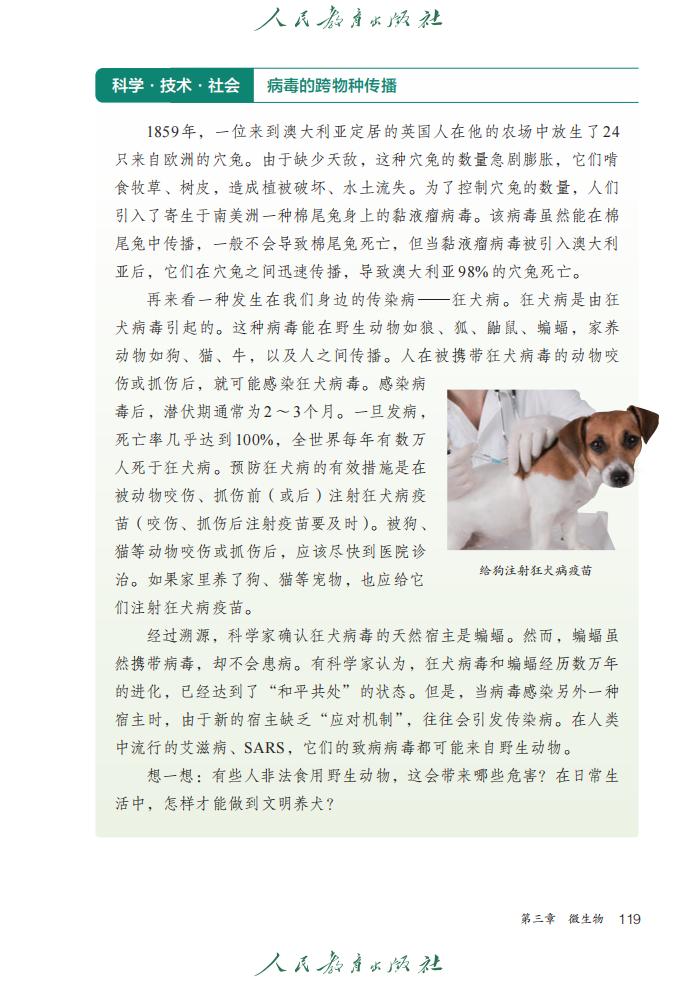 人民教育出版社

科学·技术·社会　病毒的跨物种传播

1859年，一位来到澳大利亚定居的英国人在他的农场中放生了24只来自欧洲的穴兔。由于缺少天敌，这种穴兔的数量急剧膨胀，它们啃食牧草、树皮，造成植被破坏、水土流失。为了控制穴兔的数量，人们引入了寄生于南美洲一种棉尾兔身上的黏液瘤病毒。该病毒虽然能在棉尾兔中传播，一般不会导致棉尾兔死亡，但当黏液瘤病毒被引入澳大利亚后，它们在穴兔之间迅速传播，导致澳大利亚98%的穴兔死亡。

再来看一种发生在我们身边的传染病——狂犬病。狂犬病是由狂犬病毒引起的。这种病毒能在野生动物如狼、狐、鼬鼠、蝙蝠，家养动物如狗、猫、牛，以及人之间传播。人在被携带狂犬病毒的动物咬伤或抓伤后，就可能感染狂犬病毒。感染病毒后，潜伏期通常为2～3个月。一旦发病，死亡率几乎达到100%，全世界每年有数万人死于狂犬病。预防狂犬病的有效措施是在被动物咬伤、抓伤前（或后）注射狂犬病疫苗（咬伤、抓伤后注射疫苗要及时）。被狗、猫等动物咬伤或抓伤后，应该尽快到医院诊治。如果家里养了狗、猫等宠物，也应给它们注射狂犬病疫苗。

给狗注射狂犬病疫苗

经过溯源，科学家确认狂犬病毒的天然宿主是蝙蝠。然而，蝙蝠虽然携带病毒，却不会患病。有科学家认为，狂犬病毒和蝙蝠经历数万年的进化，已经达到了“和平共处”的状态。但是，当病毒感染另外一种宿主时，由于新的宿主缺乏“应对机制”，往往会引发传染病。在人类中流行的艾滋病、SARS，它们的致病病毒都可能来自野生动物。

想一想：有些人非法食用野生动物，这会带来哪些危害？在日常生活中，怎样才能做到文明养犬？

第三章　微生物　119

人民教育出版社